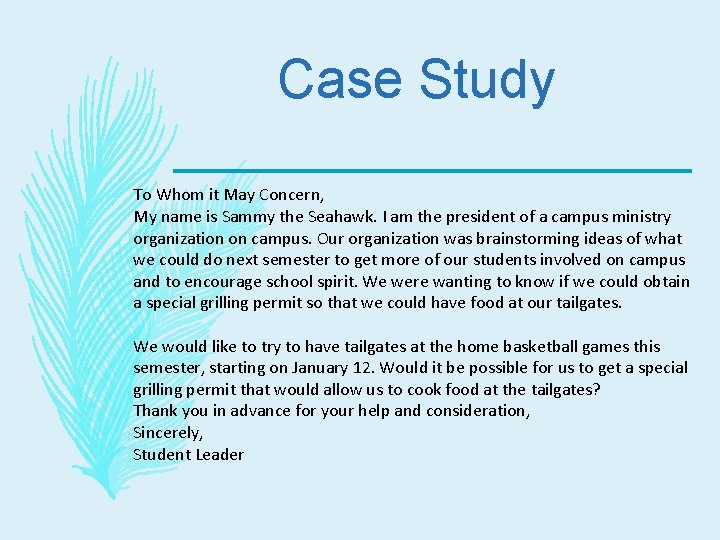 Case Study

To Whom it May Concern,
My name is Sammy the Seahawk. I am the president of a campus ministry organization on campus. Our organization was brainstorming ideas of what we could do next semester to get more of our students involved on campus and to encourage school spirit. We were wanting to know if we could obtain a special grilling permit so that we could have food at our tailgates.

We would like to try to have tailgates at the home basketball games this semester, starting on January 12. Would it be possible for us to get a special grilling permit that would allow us to cook food at the tailgates?
Thank you in advance for your help and consideration,
Sincerely,
Student Leader